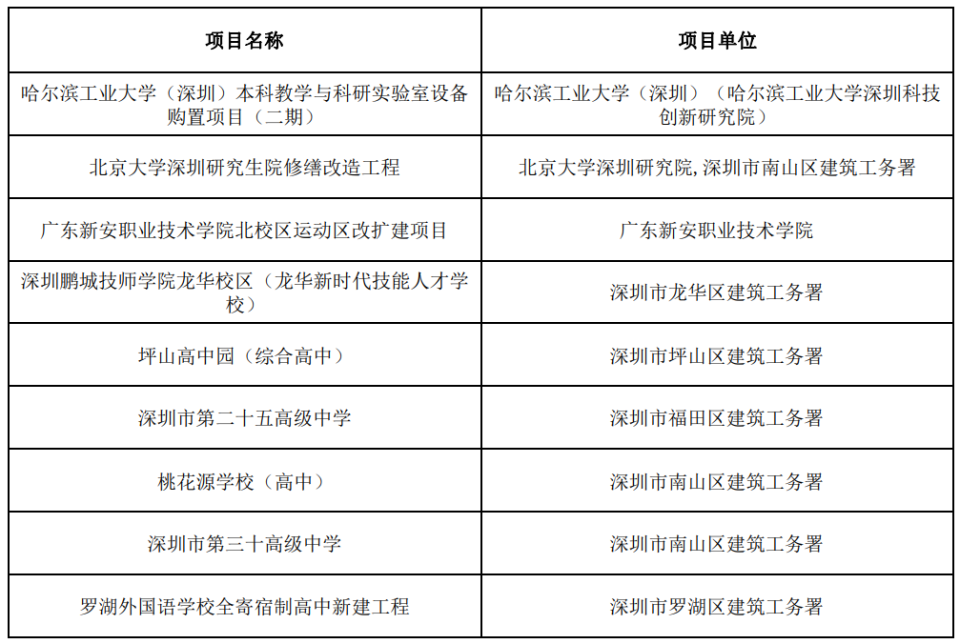 | 项目名称 | 项目单位 |
|---|---|
| 哈尔滨工业大学（深圳）本科教学与科研实验室设备购置项目（二期） | 哈尔滨工业大学（深圳）（哈尔滨工业大学深圳科技创新研究院） |
| 北京大学深圳研究生院修缮改造工程 | 北京大学深圳研究院, 深圳市南山区建筑工务署 |
| 广东新安职业技术学院北校区运动区改扩建项目 | 广东新安职业技术学院 |
| 深圳鹏城技师学院龙华校区（龙华新时代技能人才学校） | 深圳市龙华区建筑工务署 |
| 坪山高中园（综合高中） | 深圳市坪山区建筑工务署 |
| 深圳市第二十五高级中学 | 深圳市福田区建筑工务署 |
| 桃花源学校（高中） | 深圳市南山区建筑工务署 |
| 深圳市第三十高级中学 | 深圳市南山区建筑工务署 |
| 罗湖外国语学校全寄宿制高中新建工程 | 深圳市罗湖区建筑工务署 |